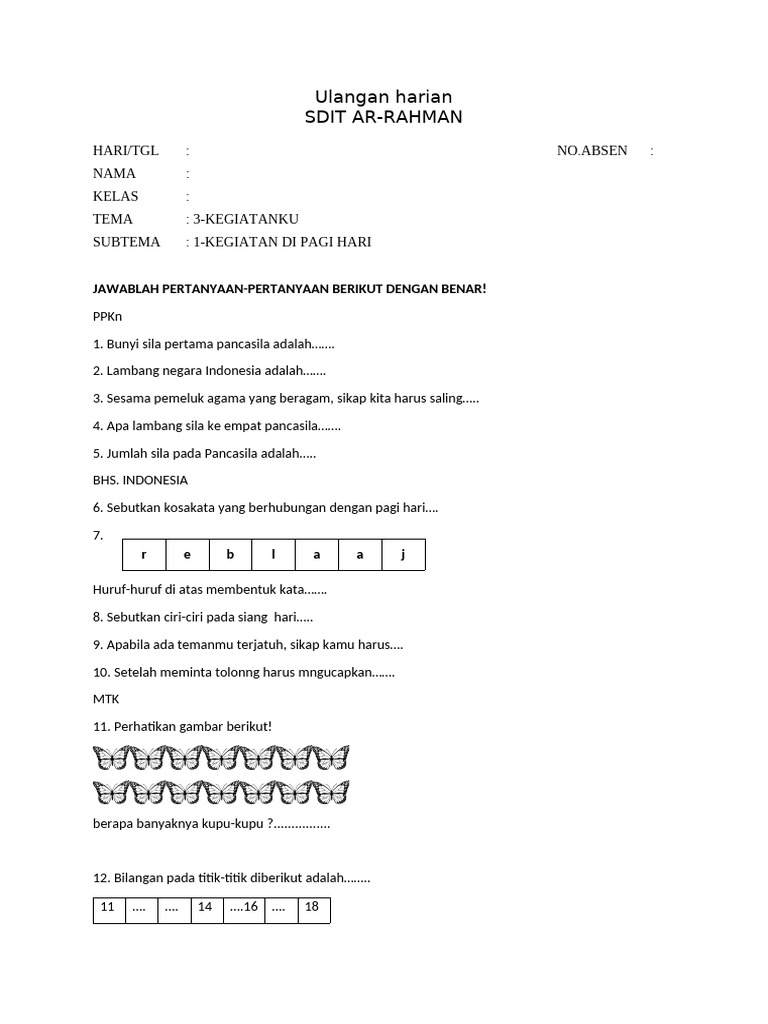 Ulangan harian
SDIT AR-RAHMAN

HARI/TGL :
NO.ABSEN :
NAMA :
KELAS :
TEMA : 3-KEGIATANKU
SUBTEMA : 1-KEGIATAN DI PAGI HARI

JAWABLAH PERTANYAAN-PERTANYAAN BERIKUT DENGAN BENAR!

PPKn

1. Bunyi sila pertama pancasila adalah.......

2. Lambang negara Indonesia adalah.......

3. Sesama pemeluk agama yang beragam, sikap kita harus saling.....

4. Apa lambang sila ke empat pancasila.......

5. Jumlah sila pada Pancasila adalah.....

BHS. INDONESIA

6. Sebutkan kosakata yang berhubungan dengan pagi hari....

7.

| r | e | b | l | a | a | j |
|---|---|---|---|---|---|---|

Huruf-huruf di atas membentuk kata.......

8. Sebutkan ciri-ciri pada siang hari.....

9. Apabila ada temanmu terjatuh, sikap kamu harus....

10. Setelah meminta tolonng harus mngucapkan.......

MTK

11. Perhatikan gambar berikut!

berapa banyaknya kupu-kupu ?................

12. Bilangan pada titik-titik diberikut adalah........

| 11 | .... | .... | 14 | ....16 | .... | 18 |
|---|---|---|---|---|---|---|